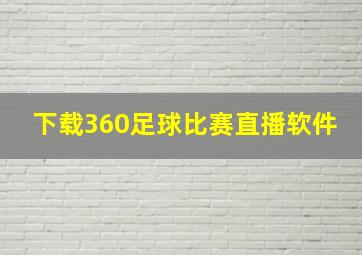 下载360足球比赛直播软件